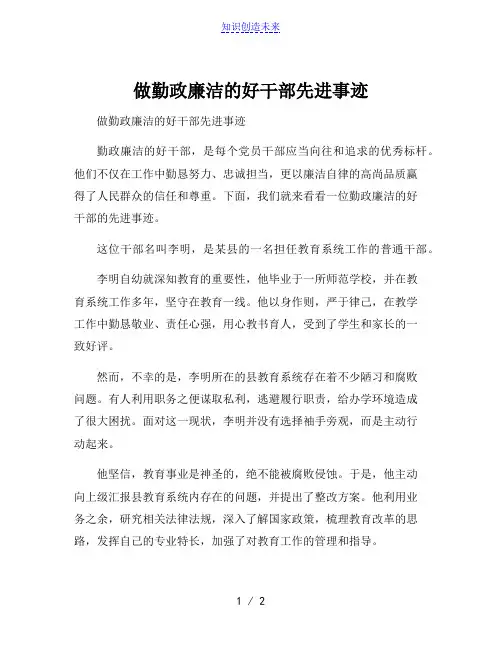 知识创造未来

做勤政廉洁的好干部先进事迹

做勤政廉洁的好干部先进事迹

勤政廉洁的好干部，是每个党员干部应当向往和追求的优秀标杆。他们不仅在工作中勤恳努力、忠诚担当，更以廉洁自律的高尚品质赢得了人民群众的信任和尊重。下面，我们就来看看一位勤政廉洁的好干部的先进事迹。

这位干部名叫李明，是某县的一名担任教育系统工作的普通干部。

李明自幼就深知教育的重要性，他毕业于一所师范学校，并在教育系统工作多年，坚守在教育一线。他以身作则，严于律己，在教学工作中勤恳敬业、责任心强，用心教书育人，受到了学生和家长的一致好评。

然而，不幸的是，李明所在的县教育系统存在着不少陋习和腐败问题。有人利用职务之便谋取私利，逃避履行职责，给办学环境造成了很大困扰。面对这一现状，李明并没有选择袖手旁观，而是主动行动起来。

他坚信，教育事业是神圣的，绝不能被腐败侵蚀。于是，他主动向上级汇报县教育系统内存在的问题，并提出了整改方案。他利用业务之余，研究相关法律法规，深入了解国家政策，梳理教育改革的思路，发挥自己的专业特长，加强了对教育工作的管理和指导。

1 / 2